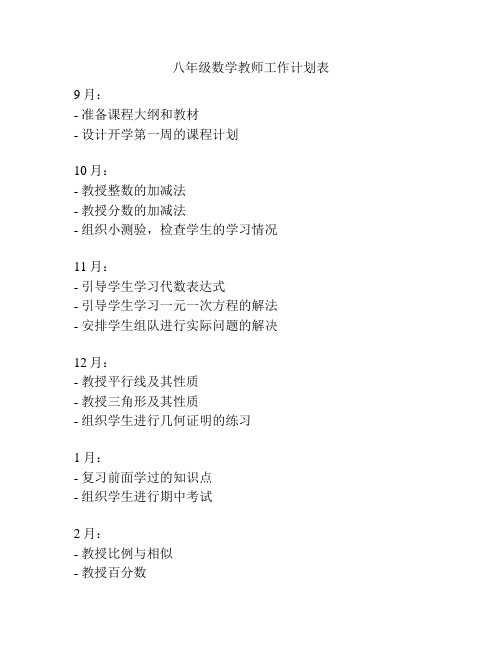 八年级数学教师工作计划表

9 月：
- 准备课程大纲和教材
- 设计开学第一周的课程计划

10 月：
- 教授整数的加减法
- 教授分数的加减法
- 组织小测验，检查学生的学习情况

11 月：
- 引导学生学习代数表达式
- 引导学生学习一元一次方程的解法
- 安排学生组队进行实际问题的解决

12 月：
- 教授平行线及其性质
- 教授三角形及其性质
- 组织学生进行几何证明的练习

1 月：
- 复习前面学过的知识点
- 组织学生进行期中考试

2 月：
- 教授比例与相似
- 教授百分数